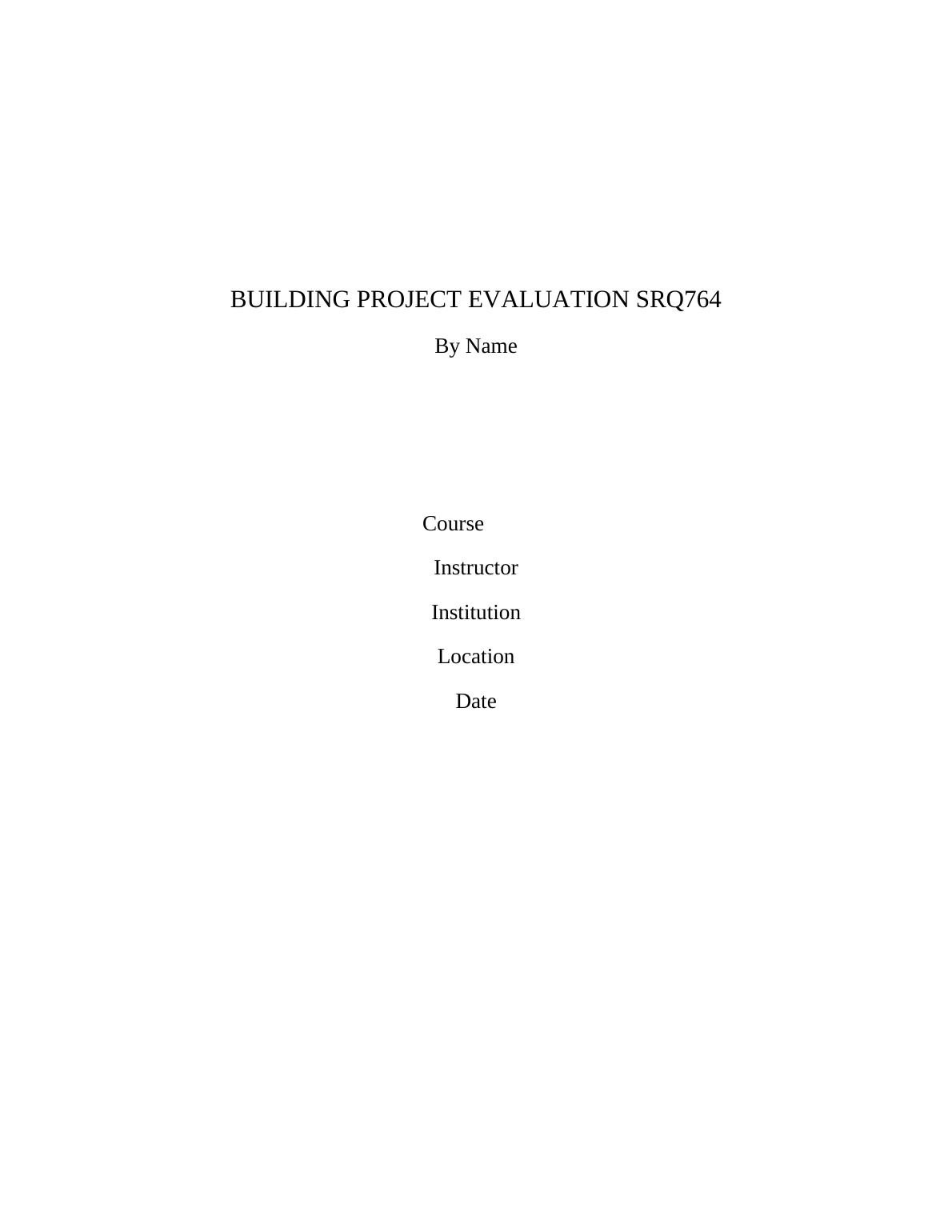 BUILDING PROJECT EVALUATION SRQ764

By Name

Course

Instructor

Institution

Location

Date